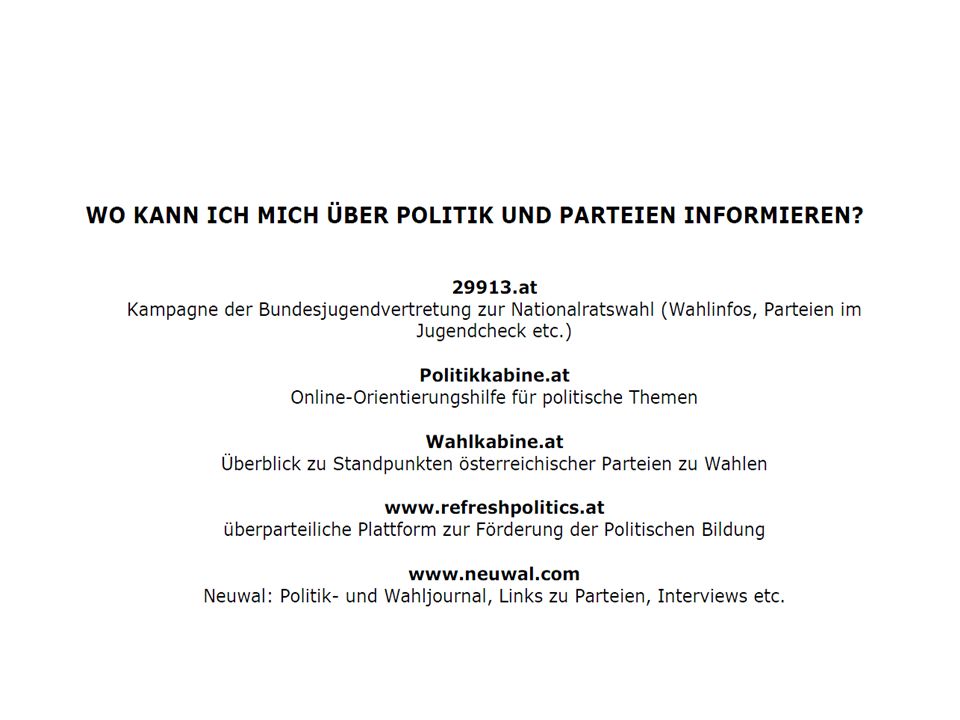 WO KANN ICH MICH ÜBER POLITIK UND PARTEIEN INFORMIEREN?

29913.at
Kampagne der Bundesjugendvertretung zur Nationalratswahl (Wahlinfos, Parteien im Jugendcheck etc.)

Politikkabine.at
Online-Orientierungshilfe für politische Themen

Wahlkabine.at
Überblick zu Standpunkten österreichischer Parteien zu Wahlen

www.refreshpolitics.at
überparteiliche Plattform zur Förderung der Politischen Bildung

www.neuwal.com
Neuwal: Politik- und Wahljournal, Links zu Parteien, Interviews etc.